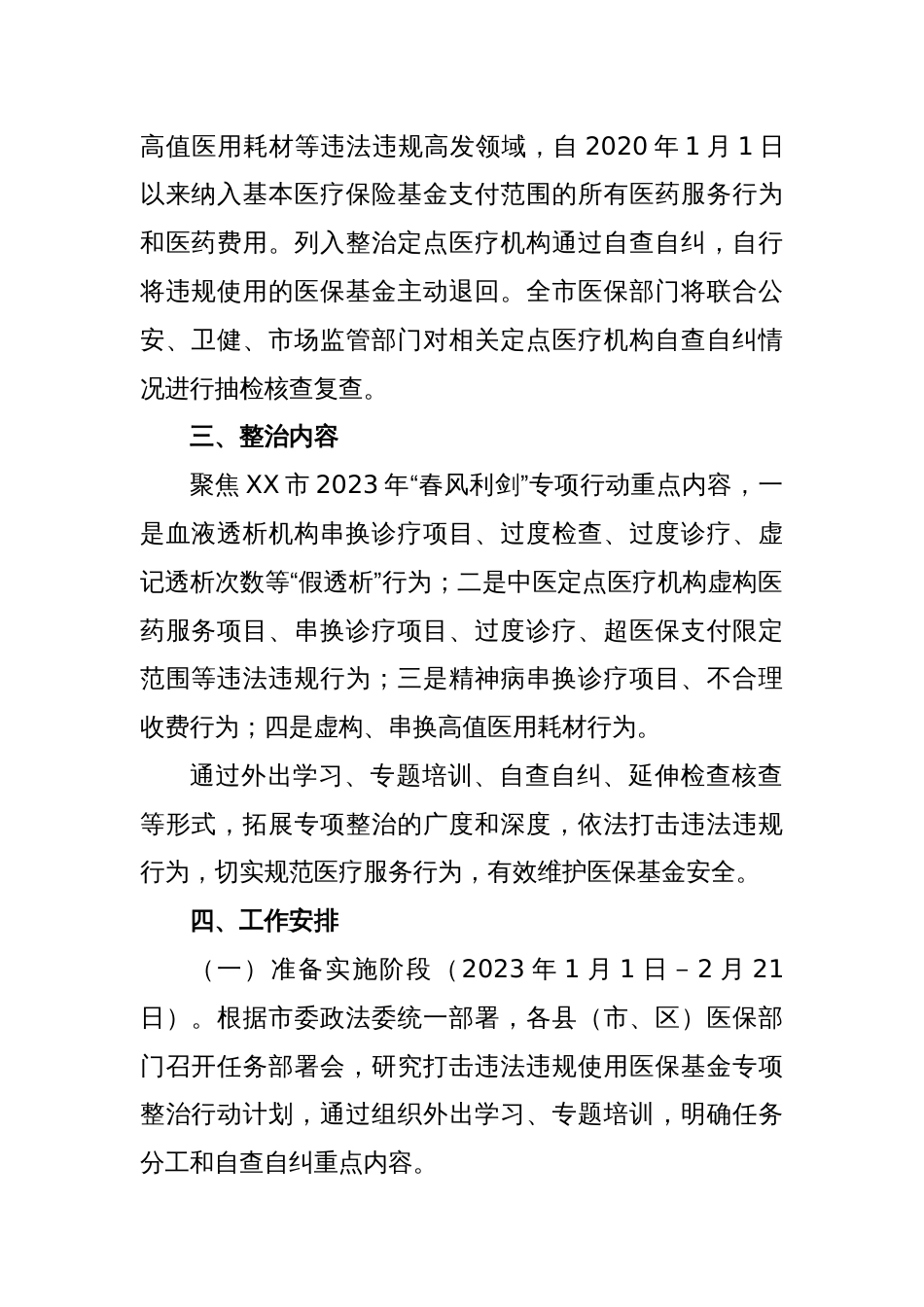 高值医用耗材等违法违规高发领域，自 2020 年 1 月 1 日以来纳入基本医疗保险基金支付范围的所有医药服务行为和医药费用。列入整治定点医疗机构通过自查自纠，自行将违规使用的医保基金主动退回。全市医保部门将联合公安、卫健、市场监管部门对相关定点医疗机构自查自纠情况进行抽检核查复查。

三、整治内容

聚焦 XX 市 2023 年“春风利剑”专项行动重点内容，一是血液透析机构串换诊疗项目、过度检查、过度诊疗、虚记透析次数等“假透析”行为；二是中医定点医疗机构虚构医药服务项目、串换诊疗项目、过度诊疗、超医保支付限定范围等违法违规行为；三是精神病串换诊疗项目、不合理收费行为；四是虚构、串换高值医用耗材行为。

通过外出学习、专题培训、自查自纠、延伸检查核查等形式，拓展专项整治的广度和深度，依法打击违法违规行为，切实规范医疗服务行为，有效维护医保基金安全。

四、工作安排

（一）准备实施阶段（2023 年 1 月 1 日 – 2 月 21 日）。根据市委政法委统一部署，各县（市、区）医保部门召开任务部署会，研究打击违法违规使用医保基金专项整治行动计划，通过组织外出学习、专题培训，明确任务分工和自查自纠重点内容。